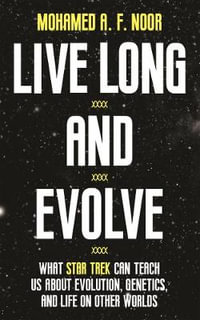 MOHAMED A. F. NOOR

LIVE LONG

AND

EVOLVE

WHAT STAR TREK CAN TEACH US ABOUT EVOLUTION, GENETICS, AND LIFE ON OTHER WORLDS